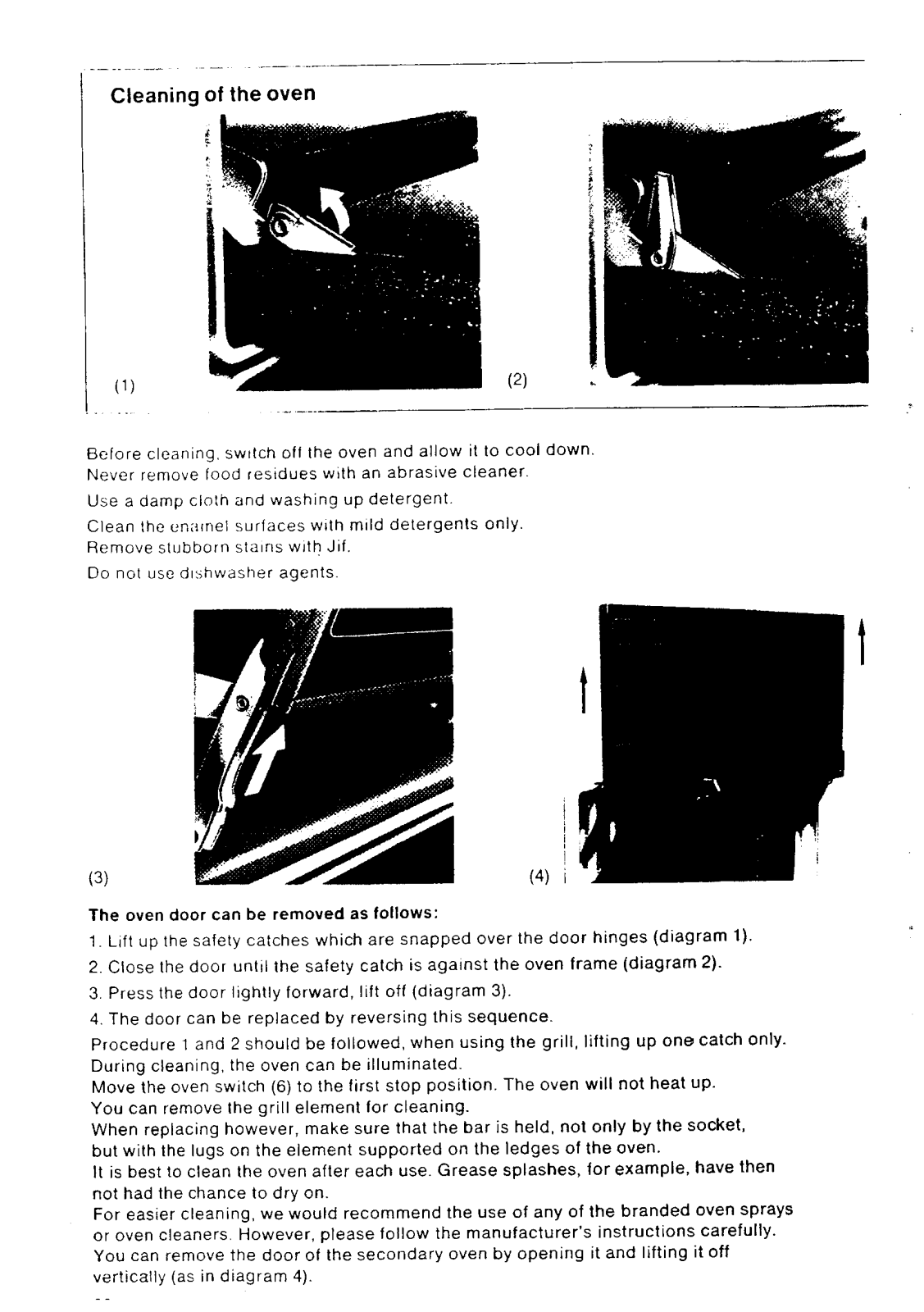 Cleaning of the oven

(1)

(2)

Before cleaning, switch off the oven and allow it to cool down.
Never remove food residues with an abrasive cleaner.

Use a damp cloth and washing up detergent.

Clean the enamel surfaces with mild detergents only.
Remove stubborn stains with Jif.

Do not use dishwasher agents.

(3)

(4)

The oven door can be removed as follows:

1. Lift up the safety catches which are snapped over the door hinges (diagram 1).

2. Close the door until the safety catch is against the oven frame (diagram 2).

3. Press the door lightly forward, lift off (diagram 3).

4. The door can be replaced by reversing this sequence.

Procedure 1 and 2 should be followed, when using the grill, lifting up one catch only.
During cleaning, the oven can be illuminated.
Move the oven switch (6) to the first stop position. The oven will not heat up.
You can remove the grill element for cleaning.
When replacing however, make sure that the bar is held, not only by the socket, but with the lugs on the element supported on the ledges of the oven.
It is best to clean the oven after each use. Grease splashes, for example, have then not had the chance to dry on.
For easier cleaning, we would recommend the use of any of the branded oven sprays or oven cleaners. However, please follow the manufacturer's instructions carefully.
You can remove the door of the secondary oven by opening it and lifting it off vertically (as in diagram 4).